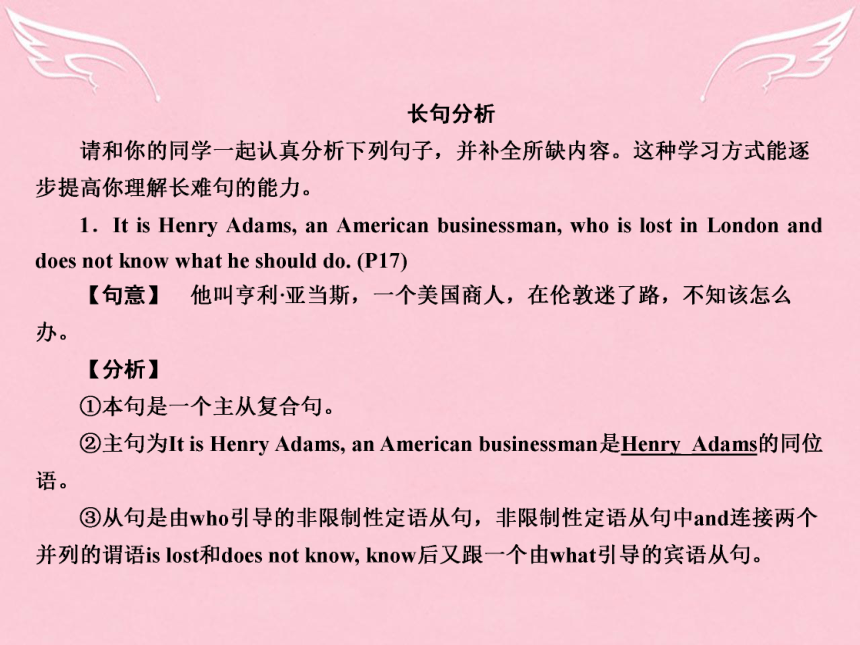 长句分析

请和你的同学一起认真分析下列句子，并补全所缺内容。这种学习方式能逐步提高你理解长难句的能力。

1．It is Henry Adams, an American businessman, who is lost in London and does not know what he should do. (P17)

【句意】 他叫亨利·亚当斯，一个美国商人，在伦敦迷了路，不知该怎么办。

【分析】

①本句是一个主从复合句。

②主句为It is Henry Adams, an American businessman是Henry Adams的同位语。

③从句是由who引导的非限制性定语从句，非限制性定语从句中and连接两个并列的谓语is lost和does not know, know后又跟一个由what引导的宾语从句。